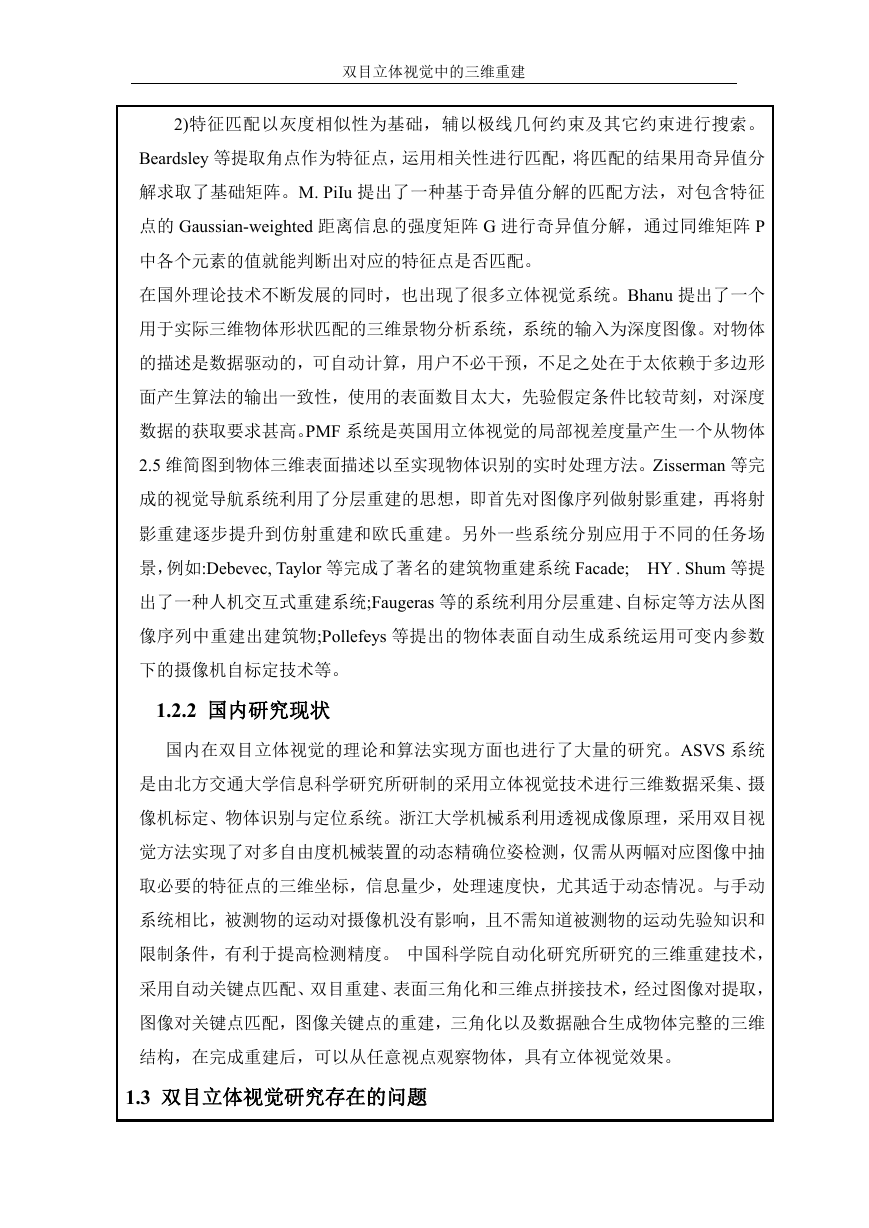 双目立体视觉中的三维重建

2)特征匹配以灰度相似性为基础，辅以极线几何约束及其它约束进行搜索。Beardsley 等提取角点作为特征点，运用相关性进行匹配，将匹配的结果用奇异值分解求取了基础矩阵。M. PiIu 提出了一种基于奇异值分解的匹配方法，对包含特征点的 Gaussian-weighted 距离信息的强度矩阵 G 进行奇异值分解，通过同维矩阵 P 中各个元素的值就能判断出对应的特征点是否匹配。

在国外理论技术不断发展的同时，也出现了很多立体视觉系统。Bhanu 提出了一个用于实际三维物体形状匹配的三维景物分析系统，系统的输入为深度图像。对物体的描述是数据驱动的，可自动计算，用户不必干预，不足之处在于太依赖于多边形面产生算法的输出一致性，使用的表面数目太大，先验假定条件比较苛刻，对深度数据的获取要求甚高。PMF 系统是英国用立体视觉的局部视差度量产生一个从物体 2.5 维简图到物体三维表面描述以至实现物体识别的实时处理方法。Zisserman 等完成的视觉导航系统利用了分层重建的思想，即首先对图像序列做射影重建，再将射影重建逐步提升到仿射重建和欧氏重建。另外一些系统分别应用于不同的任务场景，例如:Debevec, Taylor 等完成了著名的建筑物重建系统 Facade;  HY . Shum 等提出了一种人机交互式重建系统;Faugeras 等的系统利用分层重建、自标定等方法从图像序列中重建出建筑物;Pollefeys 等提出的物体表面自动生成系统运用可变内参数下的摄像机自标定技术等。

1.2.2 国内研究现状

国内在双目立体视觉的理论和算法实现方面也进行了大量的研究。ASVS 系统是由北方交通大学信息科学研究所研制的采用立体视觉技术进行三维数据采集、摄像机标定、物体识别与定位系统。浙江大学机械系利用透视成像原理，采用双目视觉方法实现了对多自由度机械装置的动态精确位姿检测，仅需从两幅对应图像中抽取必要的特征点的三维坐标，信息量少，处理速度快，尤其适于动态情况。与手动系统相比，被测物的运动对摄像机没有影响，且不需知道被测物的运动先验知识和限制条件，有利于提高检测精度。 中国科学院自动化研究所研究的三维重建技术，采用自动关键点匹配、双目重建、表面三角化和三维点拼接技术，经过图像对提取，图像对关键点匹配，图像关键点的重建，三角化以及数据融合生成物体完整的三维结构，在完成重建后，可以从任意视点观察物体，具有立体视觉效果。

1.3 双目立体视觉研究存在的问题